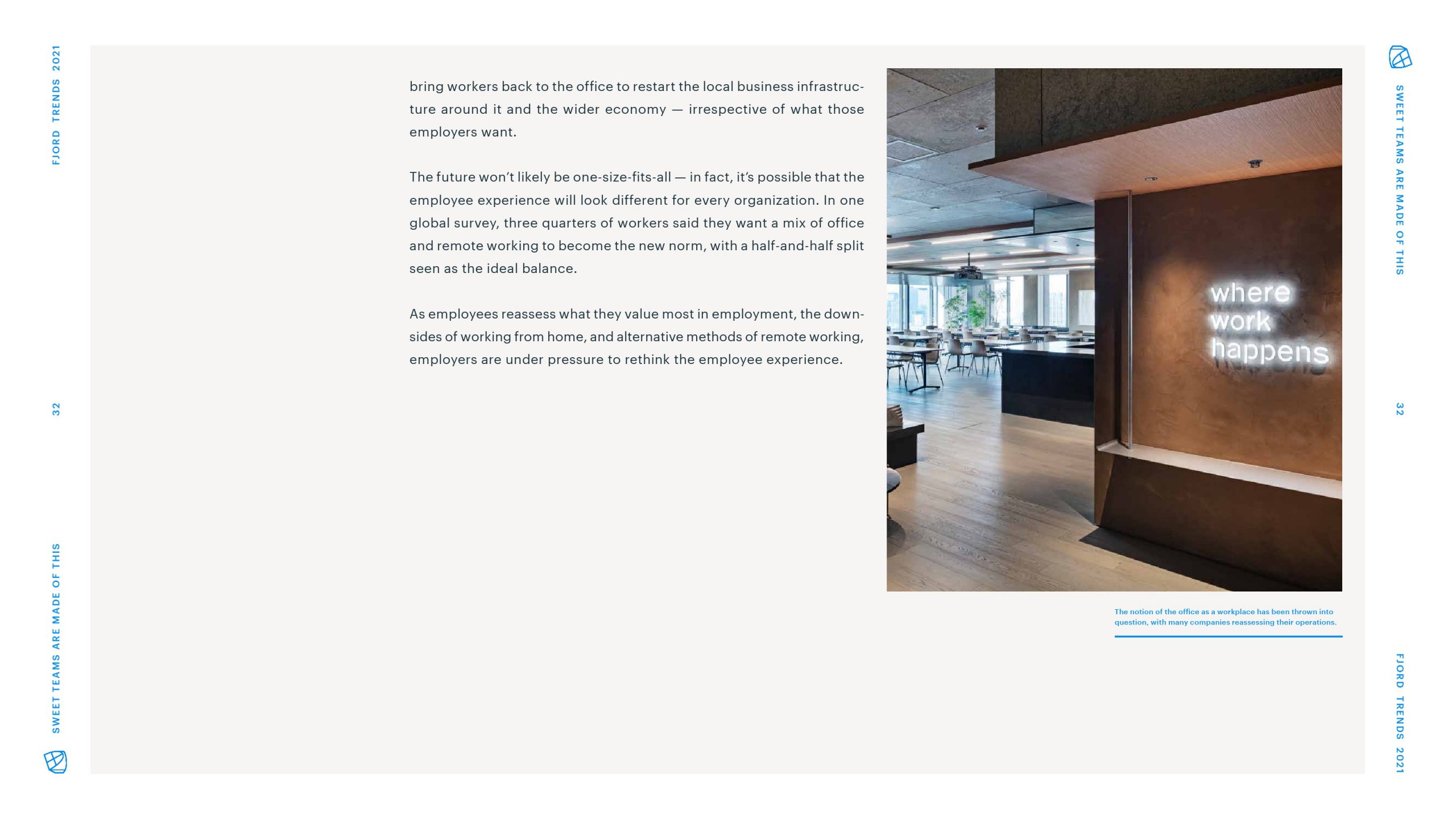 FJORD TRENDS 2021

32

SWEET TEAMS ARE MADE OF THIS

bring workers back to the office to restart the local business infrastructure around it and the wider economy — irrespective of what those employers want.

The future won't likely be one-size-fits-all — in fact, it's possible that the employee experience will look different for every organization. In one global survey, three quarters of workers said they want a mix of office and remote working to become the new norm, with a half-and-half split seen as the ideal balance.

As employees reassess what they value most in employment, the downsides of working from home, and alternative methods of remote working, employers are under pressure to rethink the employee experience.

where work happens

The notion of the office as a workplace has been thrown into question, with many companies reassessing their operations.

SWEET TEAMS ARE MADE OF THIS

32

FJORD TRENDS 2021